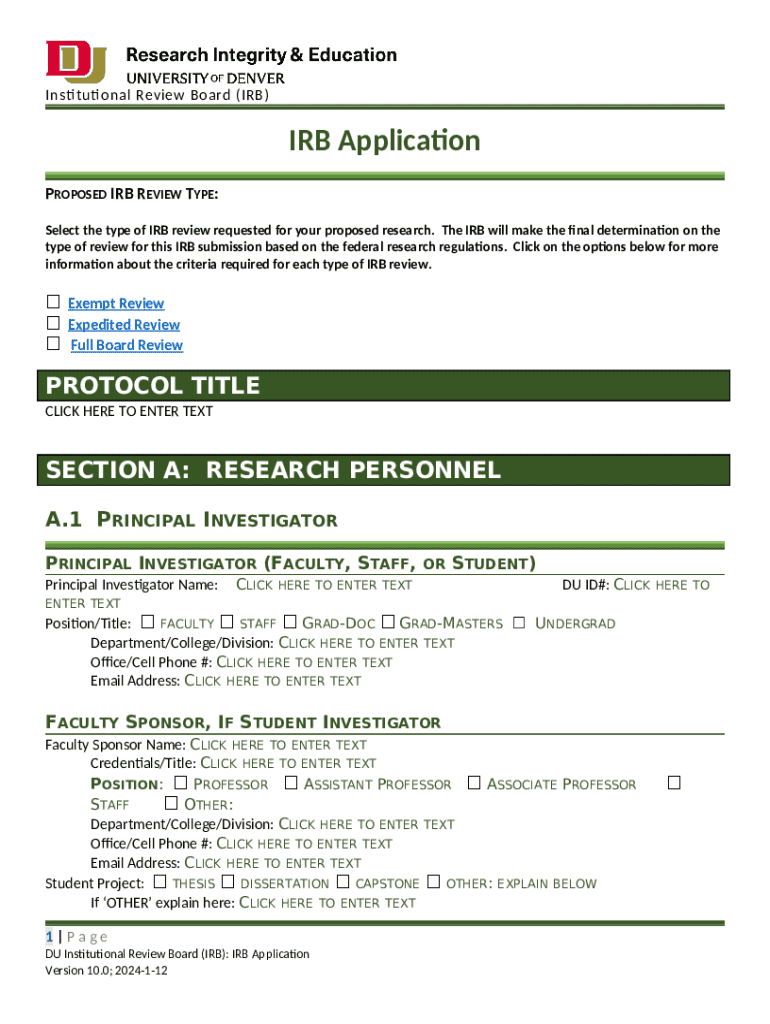 DU
Research Integrity & Education
UNIVERSITY OF DENVER
Institutional Review Board (IRB)

IRB Application

PROPOSED IRB REVIEW TYPE:

Select the type of IRB review requested for your proposed research. The IRB will make the final determination on the type of review for this IRB submission based on the federal research regulations. Click on the options below for more information about the criteria required for each type of IRB review.

☐ Exempt Review
☐ Expedited Review
☐ Full Board Review

PROTOCOL TITLE
CLICK HERE TO ENTER TEXT

SECTION A: RESEARCH PERSONNEL

A.1 PRINCIPAL INVESTIGATOR

PRINCIPAL INVESTIGATOR (FACULTY, STAFF, OR STUDENT)
Principal Investigator Name: CLICK HERE TO ENTER TEXT DU ID#: CLICK HERE TO ENTER TEXT
Position/Title: ☐ FACULTY ☐ STAFF ☐ GRAD-DOC ☐ GRAD-MASTERS ☐ UNDERGRAD
Department/College/Division: CLICK HERE TO ENTER TEXT
Office/Cell Phone #: CLICK HERE TO ENTER TEXT
Email Address: CLICK HERE TO ENTER TEXT

FACULTY SPONSOR, IF STUDENT INVESTIGATOR
Faculty Sponsor Name: CLICK HERE TO ENTER TEXT
Credentials/Title: CLICK HERE TO ENTER TEXT
POSITION: ☐ PROFESSOR ☐ ASSISTANT PROFESSOR ☐ ASSOCIATE PROFESSOR ☐ STAFF ☐ OTHER:
Department/College/Division: CLICK HERE TO ENTER TEXT
Office/Cell Phone #: CLICK HERE TO ENTER TEXT
Email Address: CLICK HERE TO ENTER TEXT
Student Project: ☐ THESIS ☐ DISSERTATION ☐ CAPSTONE ☐ OTHER: EXPLAIN BELOW
If 'OTHER' explain here: CLICK HERE TO ENTER TEXT

1 | Page
DU Institutional Review Board (IRB): IRB Application
Version 10.0; 2024-1-12